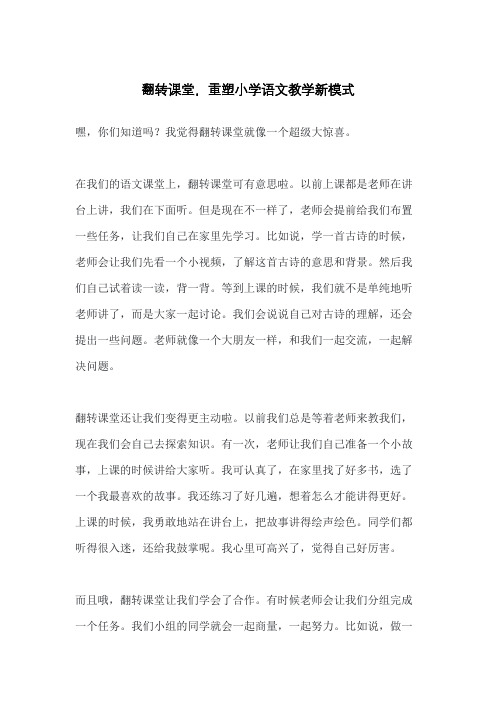 翻转课堂，重塑小学语文教学新模式

嘿，你们知道吗？我觉得翻转课堂就像一个超级大惊喜。

在我们的语文课堂上，翻转课堂可有意思啦。以前上课都是老师在讲台上讲，我们在下面听。但是现在不一样了，老师会提前给我们布置一些任务，让我们自己在家里先学习。比如说，学一首古诗的时候，老师会让我们先看一个小视频，了解这首古诗的意思和背景。然后我们自己试着读一读，背一背。等到上课的时候，我们就不是单纯地听老师讲了，而是大家一起讨论。我们会说说自己对古诗的理解，还会提出一些问题。老师就像一个大朋友一样，和我们一起交流，一起解决问题。

翻转课堂还让我们变得更主动啦。以前我们总是等着老师来教我们，现在我们会自己去探索知识。有一次，老师让我们自己准备一个小故事，上课的时候讲给大家听。我可认真了，在家里找了好多书，选了一个我最喜欢的故事。我还练习了好几遍，想着怎么才能讲得更好。上课的时候，我勇敢地站在讲台上，把故事讲得绘声绘色。同学们都听得很入迷，还给我鼓掌呢。我心里可高兴了，觉得自己好厉害。

而且哦，翻转课堂让我们学会了合作。有时候老师会让我们分组完成一个任务。我们小组的同学就会一起商量，一起努力。比如说，做一